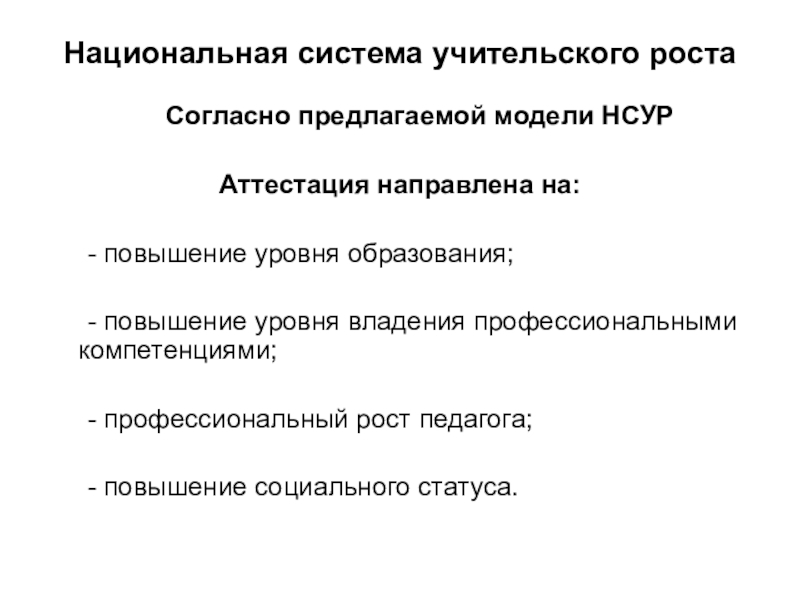 Национальная система учительского роста

Согласно предлагаемой модели НСУР

Аттестация направлена на:

- повышение уровня образования;

- повышение уровня владения профессиональными компетенциями;

- профессиональный рост педагога;

- повышение социального статуса.